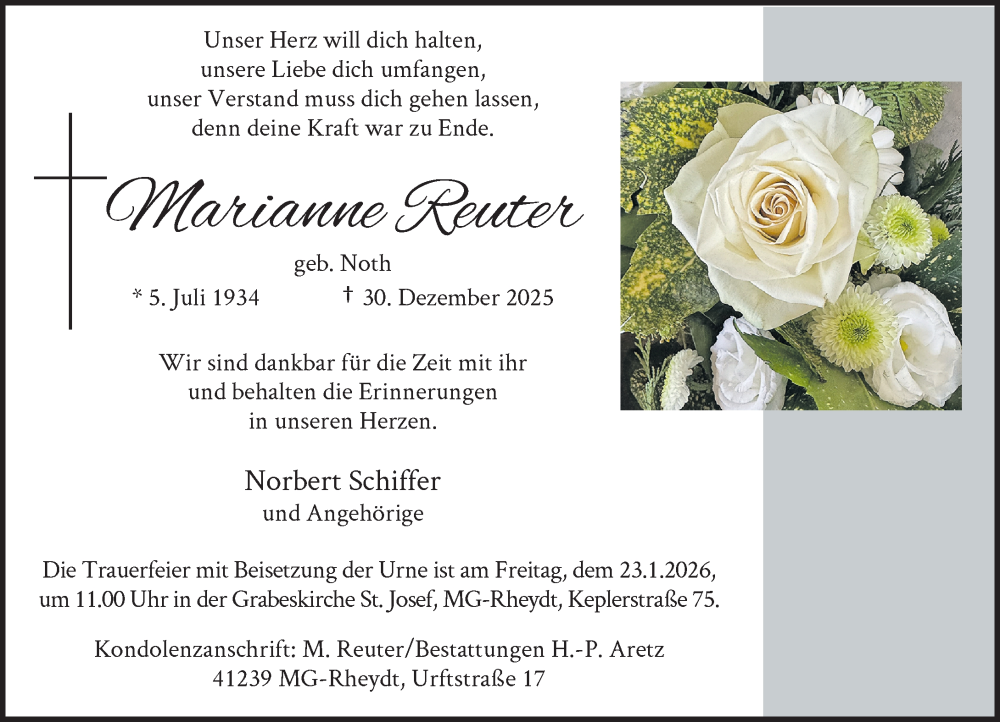 Unser Herz will dich halten,
unsere Liebe dich umfangen,
unser Verstand muss dich gehen lassen,
denn deine Kraft war zu Ende.

Marianne Reuter

geb. Noth

* 5. Juli 1934 † 30. Dezember 2025

Wir sind dankbar für die Zeit mit ihr
und behalten die Erinnerungen
in unseren Herzen.

Norbert Schiffer
und Angehörige

Die Trauerfeier mit Beisetzung der Urne ist am Freitag, dem 23.1.2026, um 11.00 Uhr in der Grabeskirche St. Josef, MG-Rheydt, Keplerstraße 75.

Kondolenzanschrift: M. Reuter/Bestattungen H.-P. Aretz
41239 MG-Rheydt, Urftstraße 17